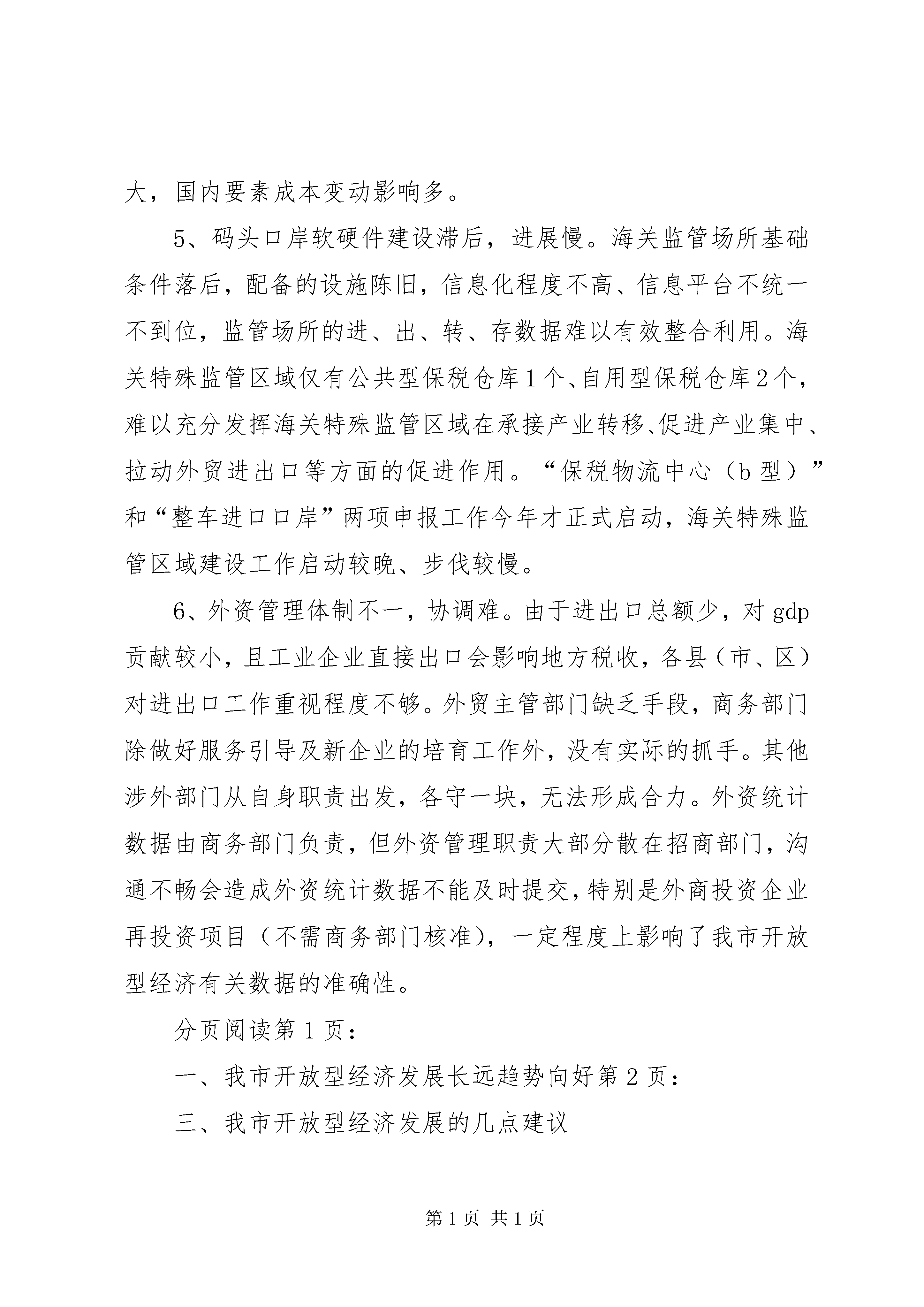 大，国内要素成本变动影响多。

5、码头口岸软硬件建设滞后，进展慢。海关监管场所基础条件落后，配备的设施陈旧，信息化程度不高、信息平台不统一不到位，监管场所的进、出、转、存数据难以有效整合利用。海关特殊监管区域仅有公共型保税仓库1个、自用型保税仓库2个，难以充分发挥海关特殊监管区域在承接产业转移、促进产业集中、拉动外贸进出口等方面的促进作用。“保税物流中心（b型）”和“整车进口口岸”两项申报工作今年才正式启动，海关特殊监管区域建设工作启动较晚、步伐较慢。

6、外资管理体制不一，协调难。由于进出口总额少，对gdp贡献较小，且工业企业直接出口会影响地方税收，各县（市、区）对进出口工作重视程度不够。外贸主管部门缺乏手段，商务部门除做好服务引导及新企业的培育工作外，没有实际的抓手。其他涉外部门从自身职责出发，各守一块，无法形成合力。外资统计数据由商务部门负责，但外资管理职责大部分散在招商部门，沟通不畅会造成外资统计数据不能及时提交，特别是外商投资企业再投资项目（不需商务部门核准），一定程度上影响了我市开放型经济有关数据的准确性。

分页阅读第1页：

一、我市开放型经济发展长远趋势向好第2页：

三、我市开放型经济发展的几点建议

第1页 共1页